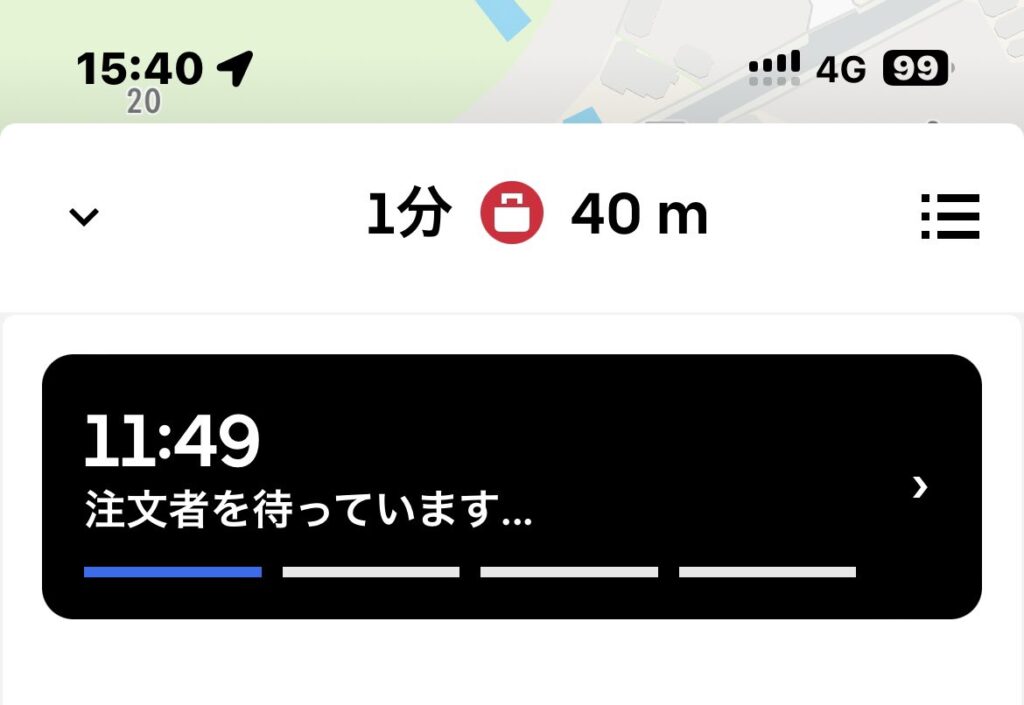 15:40
20
4G 99

1分 40 m

11:49
注文者を待っています...